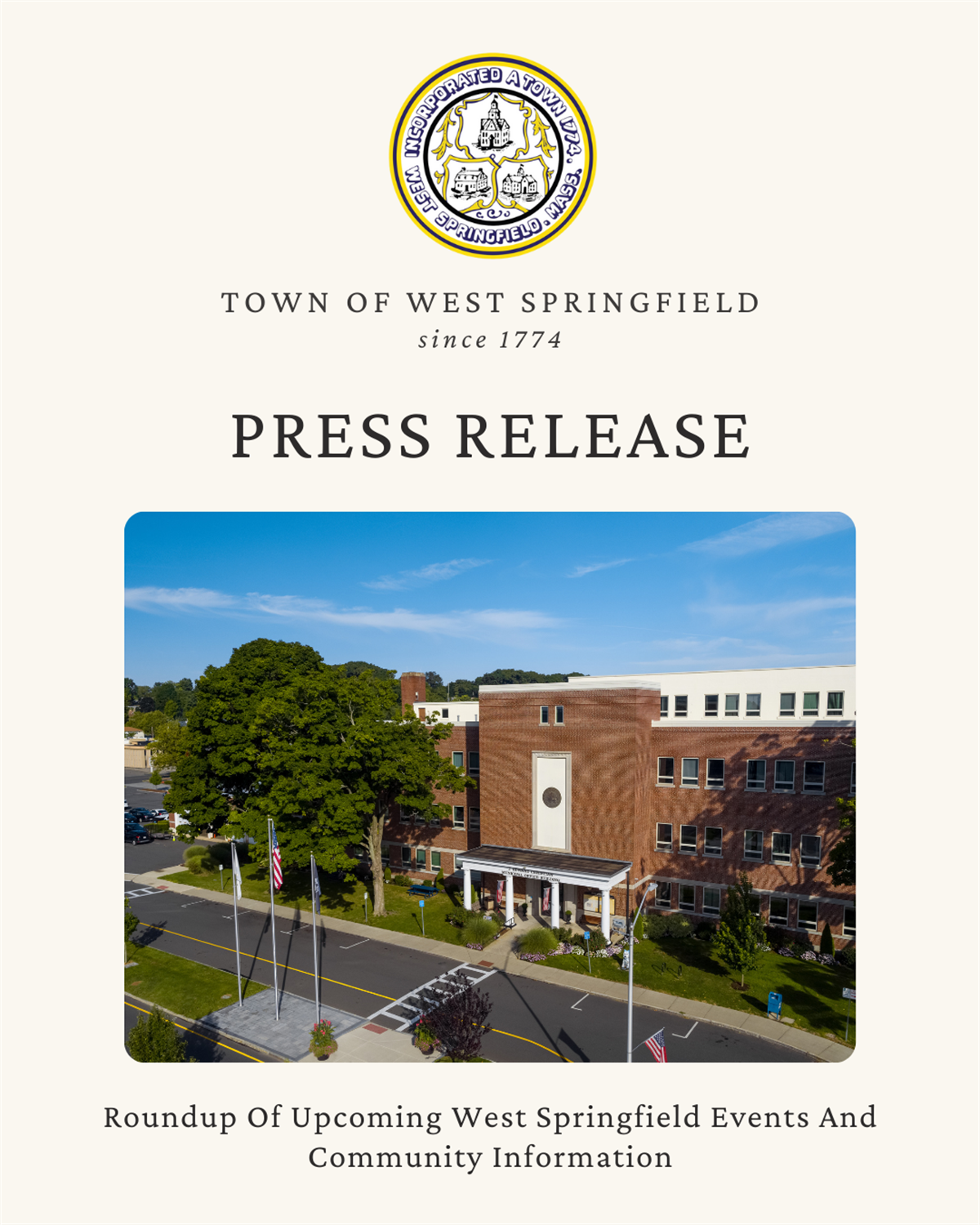 INCORPORATED A TOWN 1774.
WEST SPRINGFIELD, MASS.

TOWN OF WEST SPRINGFIELD
since 1774

PRESS RELEASE

Roundup Of Upcoming West Springfield Events And Community Information